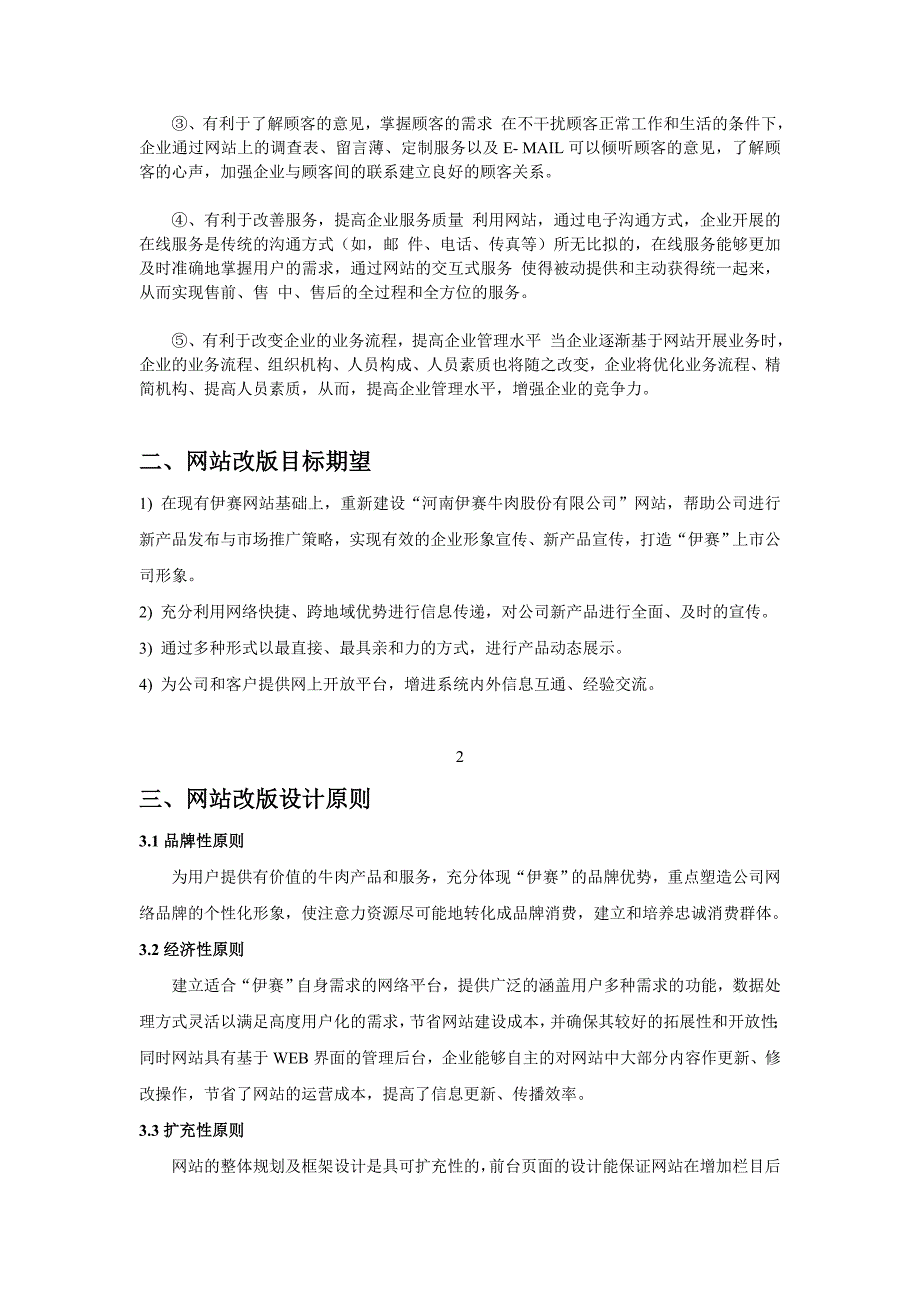 ③、有利于了解顾客的意见，掌握顾客的需求 在不干扰顾客正常工作和生活的条件下，企业通过网站上的调查表、留言薄、定制服务以及 E- MAIL 可以倾听顾客的意见，了解顾客的心声，加强企业与顾客间的联系建立良好的顾客关系。

④、有利于改善服务，提高企业服务质量 利用网站，通过电子沟通方式，企业开展的在线服务是传统的沟通方式（如，邮 件、电话、传真等）所无比拟的，在线服务能够更加及时准确地掌握用户的需求，通过网站的交互式服务 使得被动提供和主动获得统一起来，从而实现售前、售 中、售后的全过程和全方位的服务。

⑤、有利于改变企业的业务流程，提高企业管理水平 当企业逐渐基于网站开展业务时，企业的业务流程、组织机构、人员构成、人员素质也将随之改变，企业将优化业务流程、精简机构、提高人员素质，从而，提高企业管理水平，增强企业的竞争力。

二、网站改版目标期望

1) 在现有伊赛网站基础上，重新建设“河南伊赛牛肉股份有限公司”网站，帮助公司进行新产品发布与市场推广策略，实现有效的企业形象宣传、新产品宣传，打造“伊赛”上市公司形象。

2) 充分利用网络快捷、跨地域优势进行信息传递，对公司新产品进行全面、及时的宣传。

3) 通过多种形式以最直接、最具亲和力的方式，进行产品动态展示。

4) 为公司和客户提供网上开放平台，增进系统内外信息互通、经验交流。

2

三、网站改版设计原则

3.1 品牌性原则

为用户提供有价值的牛肉产品和服务，充分体现“伊赛”的品牌优势，重点塑造公司网络品牌的个性化形象，使注意力资源尽可能地转化成品牌消费，建立和培养忠诚消费群体。

3.2 经济性原则

建立适合“伊赛”自身需求的网络平台，提供广泛的涵盖用户多种需求的功能，数据处理方式灵活以满足高度用户化的需求，节省网站建设成本，并确保其较好的拓展性和开放性;同时网站具有基于 WEB 界面的管理后台，企业能够自主的对网站中大部分内容作更新、修改操作，节省了网站的运营成本，提高了信息更新、传播效率。

3.3 扩充性原则

网站的整体规划及框架设计是具可扩充性的，前台页面的设计能保证网站在增加栏目后